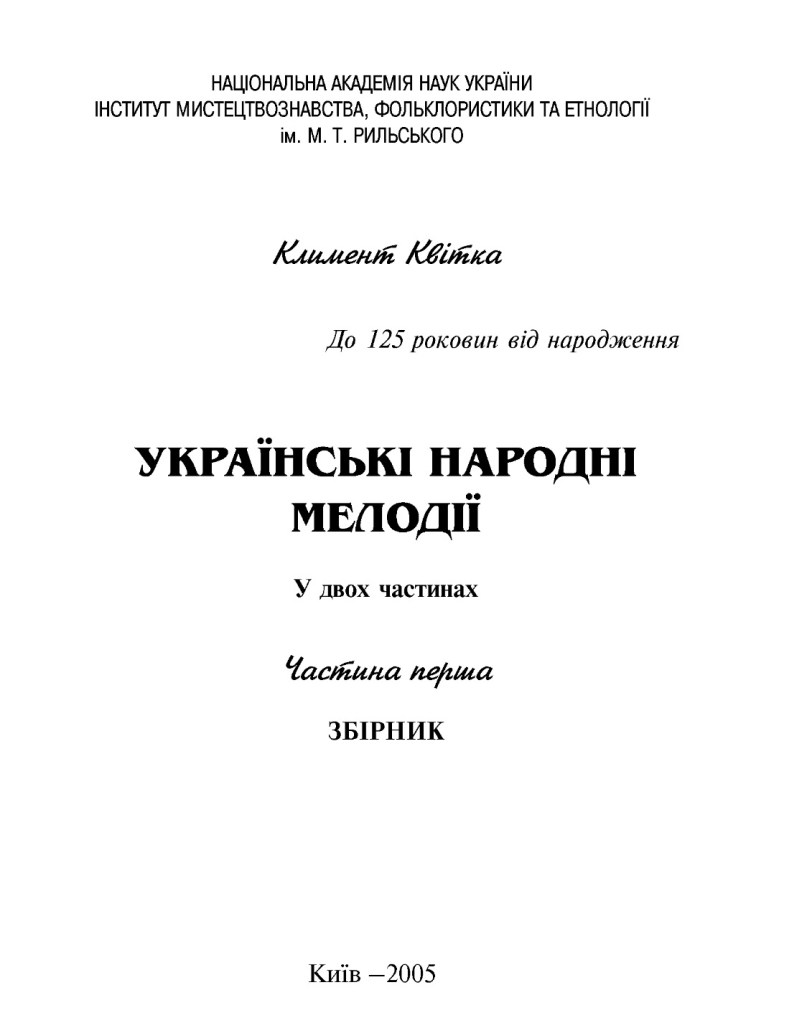 НАЦІОНАЛЬНА АКАДЕМІЯ НАУК УКРАЇНИ
ІНСТИТУТ МИСТЕЦТВОЗНАВСТВА, ФОЛЬКЛОРИСТИКИ ТА ЕТНОЛОГІЇ
ім. М. Т. РИЛЬСЬКОГО

Климент Квітка

До 125 роковин від народження

УКРАЇНСЬКІ НАРОДНІ МЕЛОДІЇ

У двох частинах

Частина перша

ЗБІРНИК

Київ –2005